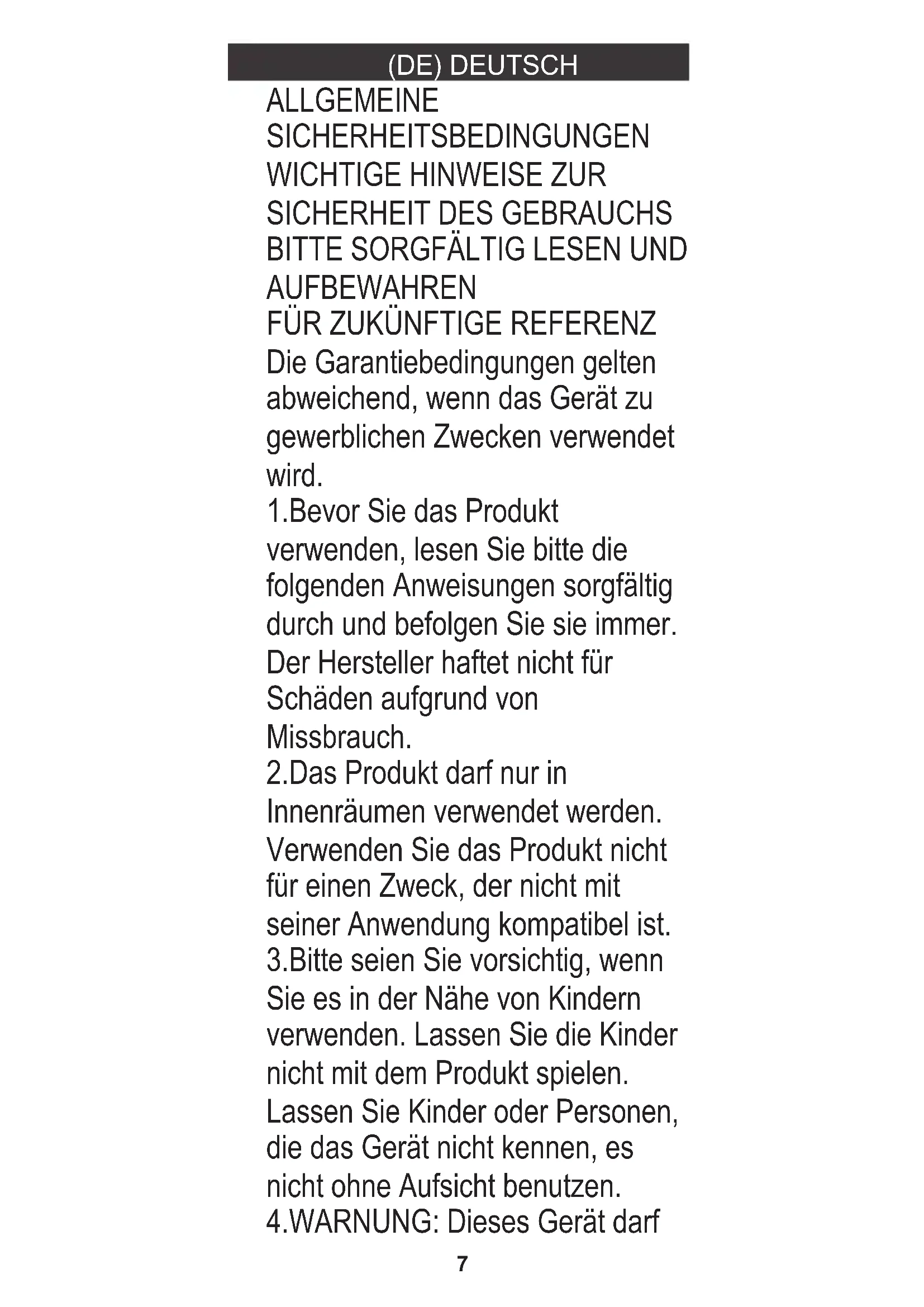 (DE) DEUTSCH

ALLGEMEINE SICHERHEITSBEDINGUNGEN
WICHTIGE HINWEISE ZUR SICHERHEIT DES GEBRAUCHS
BITTE SORGFÄLTIG LESEN UND AUFBEWAHREN
FÜR ZUKÜNFTIGE REFERENZ
Die Garantiebedingungen gelten abweichend, wenn das Gerät zu gewerblichen Zwecken verwendet wird.
1.Bevor Sie das Produkt verwenden, lesen Sie bitte die folgenden Anweisungen sorgfältig durch und befolgen Sie sie immer. Der Hersteller haftet nicht für Schäden aufgrund von Missbrauch.
2.Das Produkt darf nur in Innenräumen verwendet werden. Verwenden Sie das Produkt nicht für einen Zweck, der nicht mit seiner Anwendung kompatibel ist.
3.Bitte seien Sie vorsichtig, wenn Sie es in der Nähe von Kindern verwenden. Lassen Sie die Kinder nicht mit dem Produkt spielen. Lassen Sie Kinder oder Personen, die das Gerät nicht kennen, es nicht ohne Aufsicht benutzen.
4.WARNUNG: Dieses Gerät darf

7